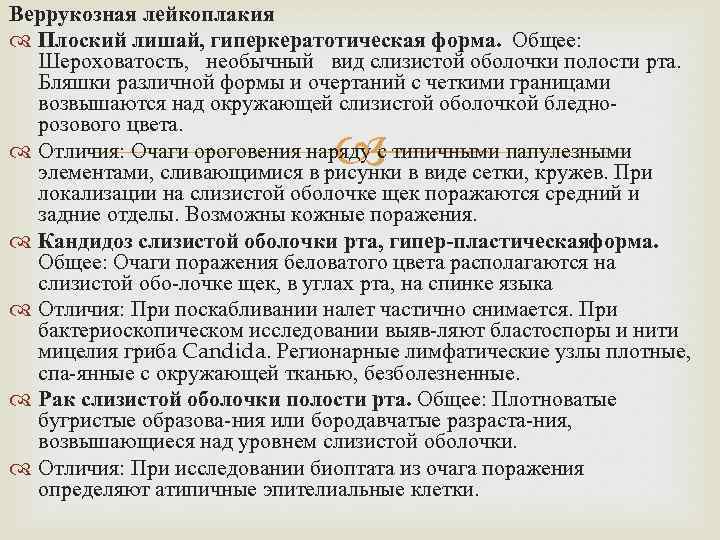 Веррукозная лейкоплакия

Плоский лишай, гиперкератотическая форма. Общее: Шероховатость, необычный вид слизистой оболочки полости рта. Бляшки различной формы и очертаний с четкими границами возвышаются над окружающей слизистой оболочкой бледно-розового цвета.

Отличия: Очаги ороговения наряду с типичными папулезными элементами, сливающимися в рисунки в виде сетки, кружев. При локализации на слизистой оболочке щек поражаются средний и задние отделы. Возможны кожные поражения.

Кандидоз слизистой оболочки рта, гипер-пластическаяформа. Общее: Очаги поражения беловатого цвета располагаются на слизистой обо-лочке щек, в углах рта, на спинке языка

Отличия: При поскабливании налет частично снимается. При бактериоскопическом исследовании выяв-ляют бластоспоры и нити мицелия гриба Candida. Регионарные лимфатические узлы плотные, спа-янные с окружающей тканью, безболезненные.

Рак слизистой оболочки полости рта. Общее: Плотноватые бугристые образова-ния или бородавчатые разраста-ния, возвышающиеся над уровнем слизистой оболочки.

Отличия: При исследовании биоптата из очага поражения определяют атипичные эпителиальные клетки.